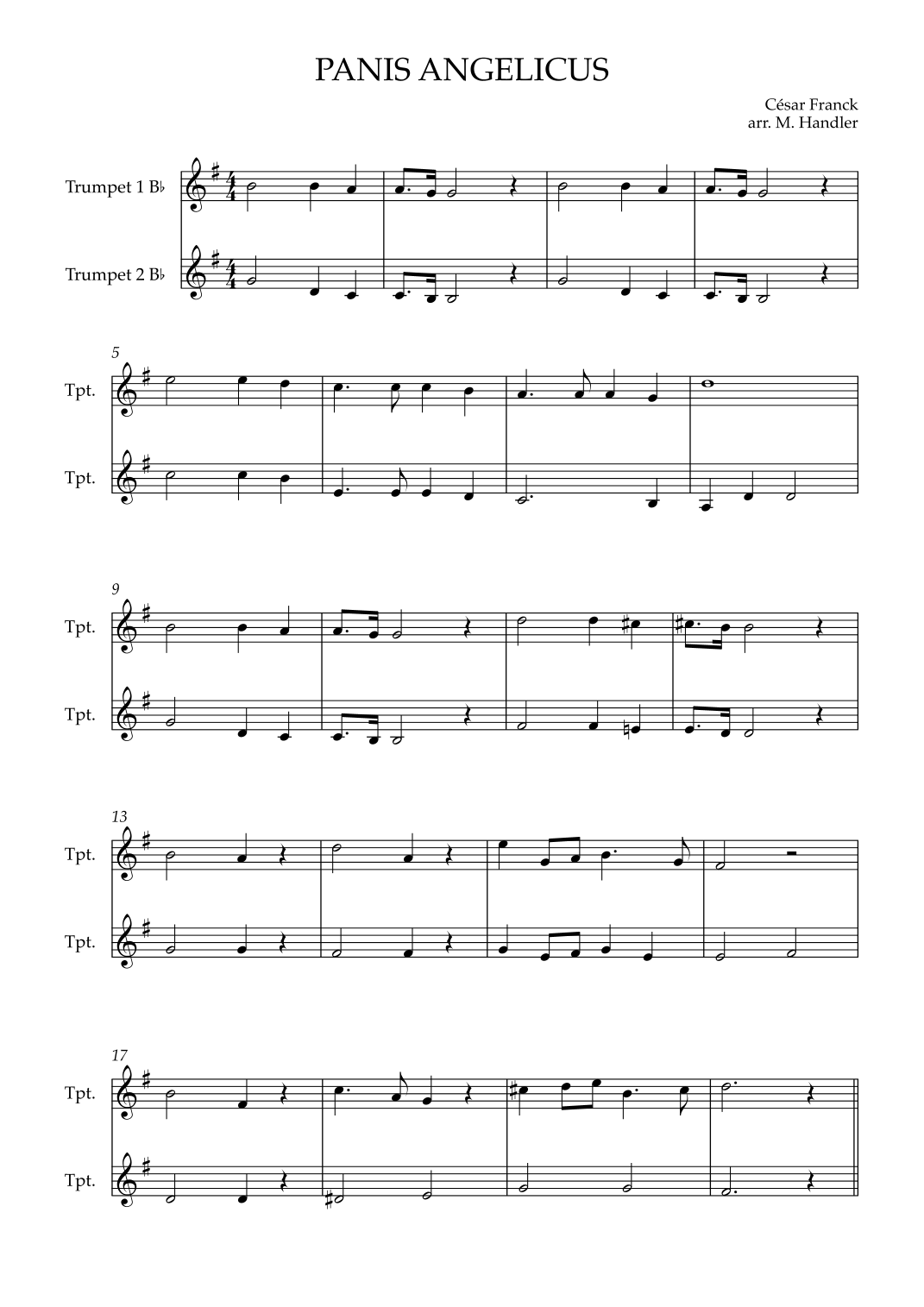 PANIS ANGELICUS

César Franck
arr. M. Handler

Trumpet 1 B♭

Trumpet 2 B♭

5

Tpt.

Tpt.

9

Tpt.

Tpt.

13

Tpt.

Tpt.

17

Tpt.

Tpt.